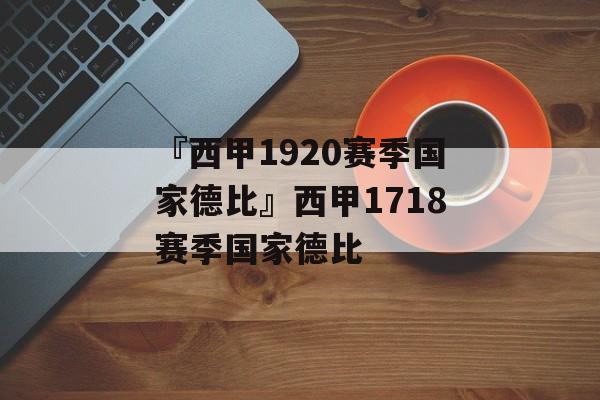 『西甲1920赛季国家德比』西甲1718赛季国家德比